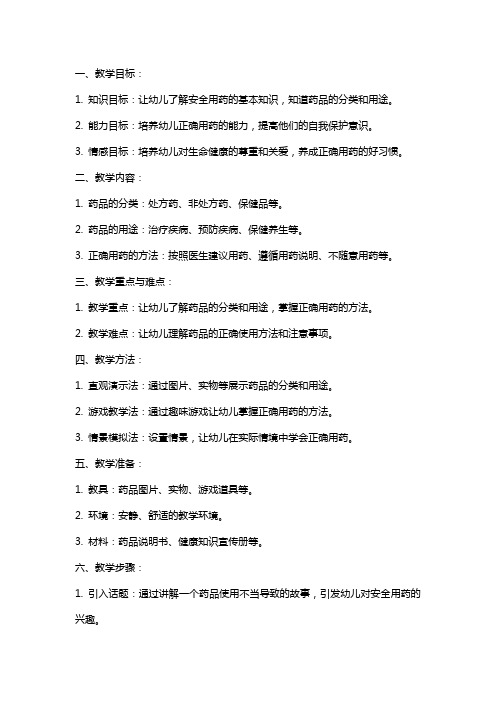 一、教学目标：

1. 知识目标：让幼儿了解安全用药的基本知识，知道药品的分类和用途。

2. 能力目标：培养幼儿正确用药的能力，提高他们的自我保护意识。

3. 情感目标：培养幼儿对生命健康的尊重和关爱，养成正确用药的好习惯。

二、教学内容：

1. 药品的分类：处方药、非处方药、保健品等。

2. 药品的用途：治疗疾病、预防疾病、保健养生等。

3. 正确用药的方法：按照医生建议用药、遵循用药说明、不随意用药等。

三、教学重点与难点：

1. 教学重点：让幼儿了解药品的分类和用途，掌握正确用药的方法。

2. 教学难点：让幼儿理解药品的正确使用方法和注意事项。

四、教学方法：

1. 直观演示法：通过图片、实物等展示药品的分类和用途。

2. 游戏教学法：通过趣味游戏让幼儿掌握正确用药的方法。

3. 情景模拟法：设置情景，让幼儿在实际情境中学会正确用药。

五、教学准备：

1. 教具：药品图片、实物、游戏道具等。

2. 环境：安静、舒适的教学环境。

3. 材料：药品说明书、健康知识宣传册等。

六、教学步骤：

1. 引入话题：通过讲解一个药品使用不当导致的故事，引发幼儿对安全用药的兴趣。